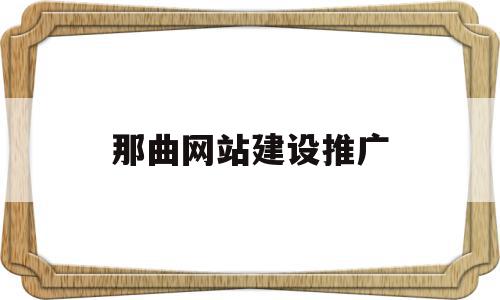 那曲网站建设推广